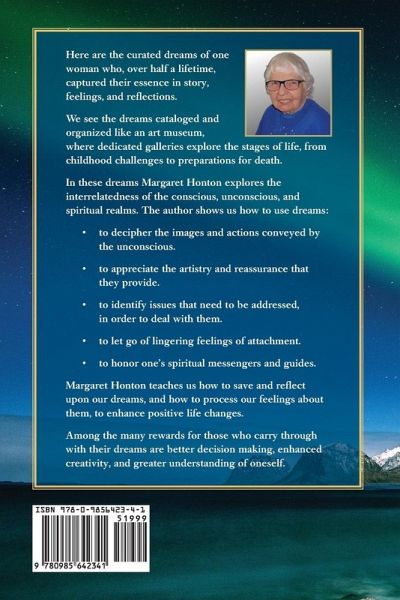 Here are the curated dreams of one woman who, over half a lifetime, captured their essence in story, feelings, and reflections.

We see the dreams cataloged and organized like an art museum, where dedicated galleries explore the stages of life, from childhood challenges to preparations for death.

In these dreams Margaret Honton explores the interrelatedness of the conscious, unconscious, and spiritual realms. The author shows us how to use dreams:

• to decipher the images and actions conveyed by the unconscious.

• to appreciate the artistry and reassurance that they provide.

• to identify issues that need to be addressed, in order to deal with them.

• to let go of lingering feelings of attachment.

• to honor one's spiritual messengers and guides.

Margaret Honton teaches us how to save and reflect upon our dreams, and how to process our feelings about them, to enhance positive life changes.

Among the many rewards for those who carry through with their dreams are better decision making, enhanced creativity, and greater understanding of oneself.

ISBN 978-0-9856423-4-1
51999
9 780985 642341